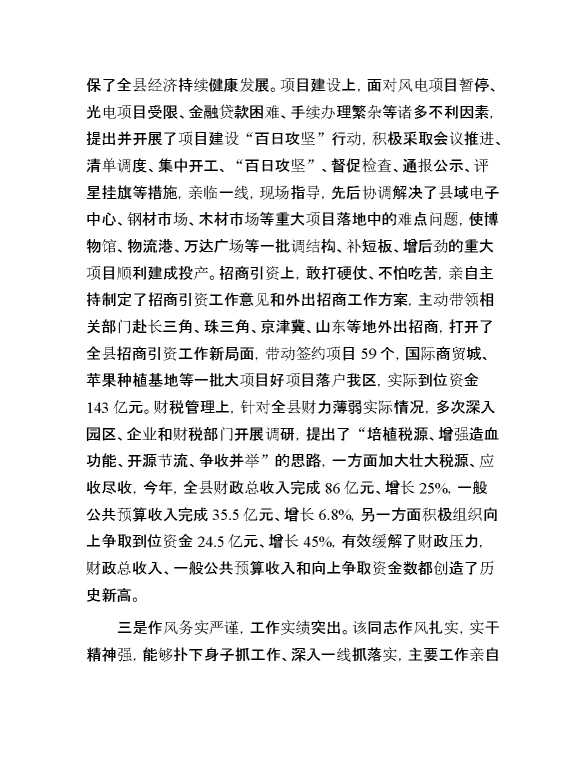 保了全县经济持续健康发展。项目建设上，面对风电项目暂停、光电项目受限、金融贷款困难、手续办理繁杂等诸多不利因素，提出并开展了项目建设“百日攻坚”行动，积极采取会议推进、清单调度、集中开工、“百日攻坚”、督促检查、通报公示、评星挂旗等措施，亲临一线，现场指导，先后协调解决了县域电子中心、钢材市场、木材市场等重大项目落地中的难点问题，使博物馆、物流港、万达广场等一批调结构、补短板、增后劲的重大项目顺利建成投产。招商引资上，敢打硬仗、不怕吃苦，亲自主持制定了招商引资工作意见和外出招商工作方案，主动带领相关部门赴长三角、珠三角、京津冀、山东等地外出招商，打开了全县招商引资工作新局面，带动签约项目 59 个，国际商贸城、苹果种植基地等一批大项目好项目落户我区，实际到位资金 143 亿元。财税管理上，针对全县财力薄弱实际情况，多次深入园区、企业和财税部门开展调研，提出了“培植税源、增强造血功能、开源节流、争收并举”的思路，一方面加大壮大税源、应收尽收，今年，全县财政总收入完成 86 亿元、增长 25%，一般公共预算收入完成 35.5 亿元、增长 6.8%，另一方面积极组织向上争取到位资金 24.5 亿元、增长 45%，有效缓解了财政压力，财政总收入、一般公共预算收入和向上争取资金数都创造了历史新高。

三是作风务实严谨，工作实绩突出。该同志作风扎实，实干精神强，能够扑下身子抓工作、深入一线抓落实，主要工作亲自